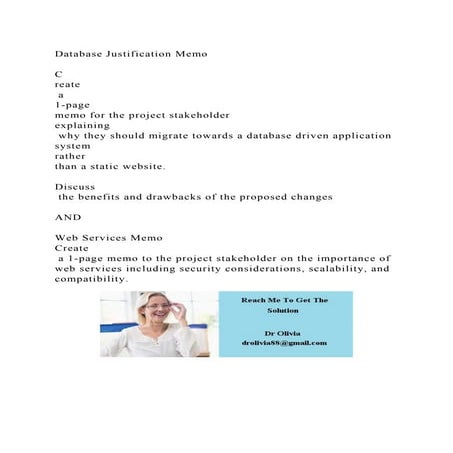 Database Justification Memo

C
reate
a
1-page
memo for the project stakeholder
explaining
why they should migrate towards a database driven application system
rather
than a static website.

Discuss
the benefits and drawbacks of the proposed changes

AND

Web Services Memo
Create
a 1-page memo to the project stakeholder on the importance of web services including security considerations, scalability, and compatibility.

Reach Me To Get The Solution

Dr Olivia
drolivia88@gmail.com